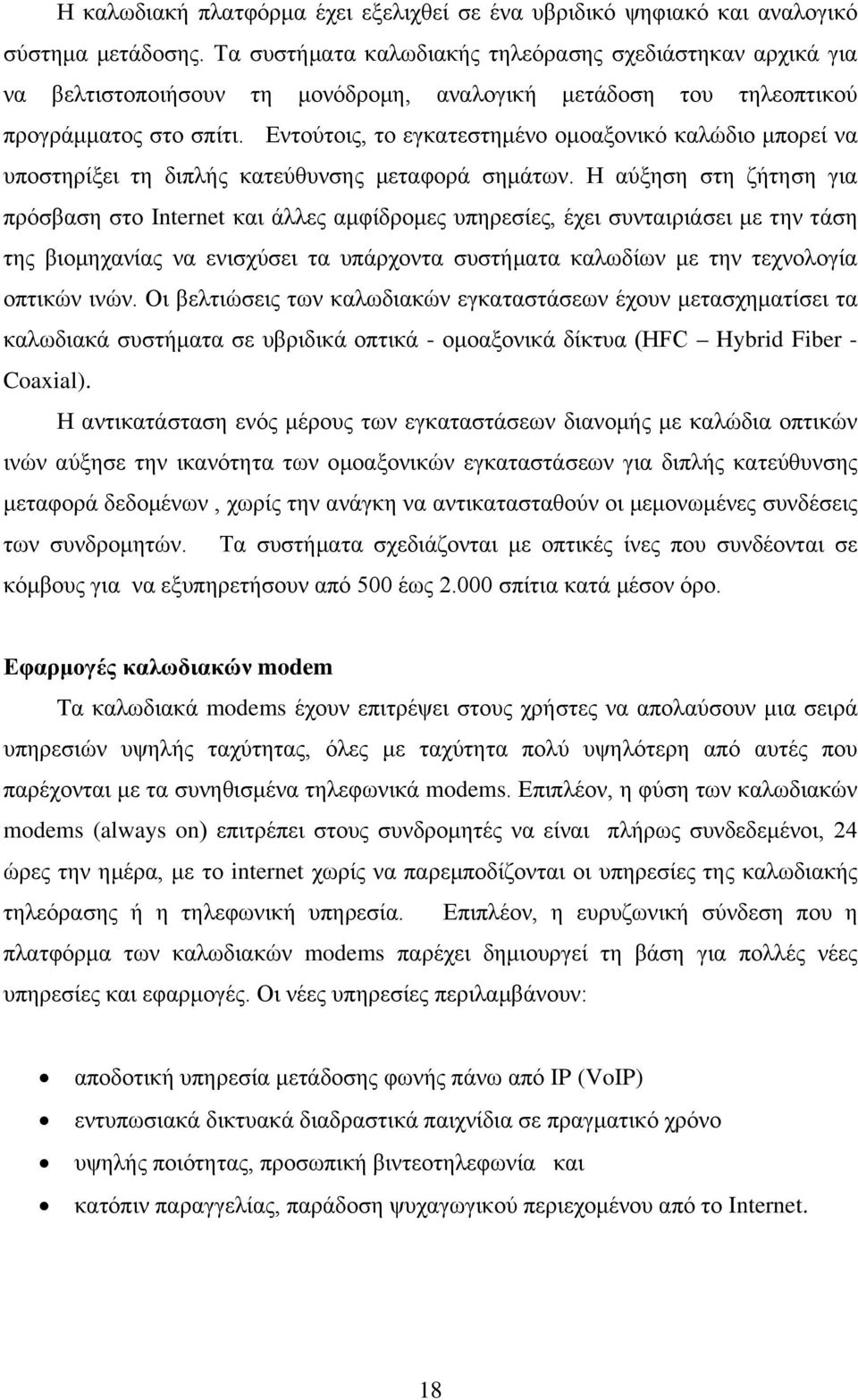 Η καλωδιακή πλατφόρμα έχει εξελιχθεί σε ένα υβριδικό ψηφιακό και αναλογικό σύστημα μετάδοσης. Τα συστήματα καλωδιακής τηλεόρασης σχεδιάστηκαν αρχικά για να βελτιστοποιήσουν τη μονόδρομη, αναλογική μετάδοση του τηλεοπτικού προγράμματος στο σπίτι. Εντούτοις, το εγκατεστημένο ομοαξονικό καλώδιο μπορεί να υποστηρίξει τη διπλής κατεύθυνσης μεταφορά σημάτων. Η αύξηση στη ζήτηση για πρόσβαση στο Internet και άλλες αμφίδρομες υπηρεσίες, έχει συνταιριάσει με την τάση της βιομηχανίας να ενισχύσει τα υπάρχοντα συστήματα καλωδίων με την τεχνολογία οπτικών ινών. Οι βελτιώσεις των καλωδιακών εγκαταστάσεων έχουν μετασχηματίσει τα καλωδιακά συστήματα σε υβριδικά οπτικά - ομοαξονικά δίκτυα (HFC – Hybrid Fiber - Coaxial).

Η αντικατάσταση ενός μέρους των εγκαταστάσεων διανομής με καλώδια οπτικών ινών αύξησε την ικανότητα των ομοαξονικών εγκαταστάσεων για διπλής κατεύθυνσης μεταφορά δεδομένων , χωρίς την ανάγκη να αντικατασταθούν οι μεμονωμένες συνδέσεις των συνδρομητών. Τα συστήματα σχεδιάζονται με οπτικές ίνες που συνδέονται σε κόμβους για να εξυπηρετήσουν από 500 έως 2.000 σπίτια κατά μέσον όρο.

Εφαρμογές καλωδιακών modem

Τα καλωδιακά modems έχουν επιτρέψει στους χρήστες να απολαύσουν μια σειρά υπηρεσιών υψηλής ταχύτητας, όλες με ταχύτητα πολύ υψηλότερη από αυτές που παρέχονται με τα συνηθισμένα τηλεφωνικά modems. Επιπλέον, η φύση των καλωδιακών modems (always on) επιτρέπει στους συνδρομητές να είναι πλήρως συνδεδεμένοι, 24 ώρες την ημέρα, με το internet χωρίς να παρεμποδίζονται οι υπηρεσίες της καλωδιακής τηλεόρασης ή η τηλεφωνική υπηρεσία. Επιπλέον, η ευρυζωνική σύνδεση που η πλατφόρμα των καλωδιακών modems παρέχει δημιουργεί τη βάση για πολλές νέες υπηρεσίες και εφαρμογές. Οι νέες υπηρεσίες περιλαμβάνουν:

• αποδοτική υπηρεσία μετάδοσης φωνής πάνω από IP (VoIP)
• εντυπωσιακά δικτυακά διαδραστικά παιχνίδια σε πραγματικό χρόνο
• υψηλής ποιότητας, προσωπική βιντεοτηλεφωνία και
• κατόπιν παραγγελίας, παράδοση ψυχαγωγικού περιεχομένου από το Internet.

18